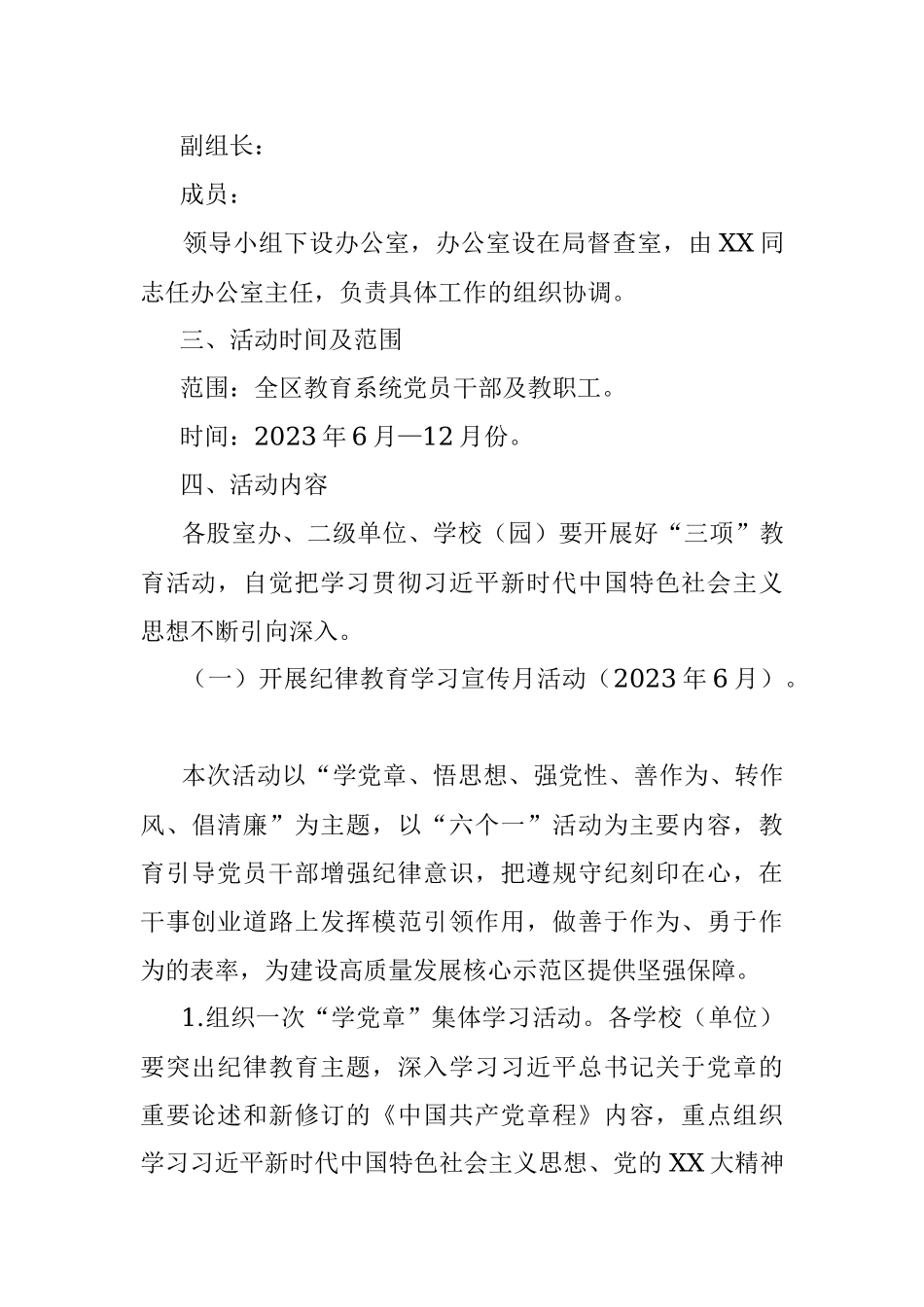 副组长：

成员：

领导小组下设办公室，办公室设在局督查室，由XX同志任办公室主任，负责具体工作的组织协调。

三、活动时间及范围

范围：全区教育系统党员干部及教职工。

时间：2023年6月—12月份。

四、活动内容

各股室办、二级单位、学校（园）要开展好“三项”教育活动，自觉把学习贯彻习近平新时代中国特色社会主义思想不断引向深入。

（一）开展纪律教育学习宣传月活动（2023年6月）。

本次活动以“学党章、悟思想、强党性、善作为、转作风、倡清廉”为主题，以“六个一”活动为主要内容，教育引导党员干部增强纪律意识，把遵规守纪刻印在心，在干事创业道路上发挥模范引领作用，做善于作为、勇于作为的表率，为建设高质量发展核心示范区提供坚强保障。

1.组织一次“学党章”集体学习活动。各学校（单位）要突出纪律教育主题，深入学习习近平总书记关于党章的重要论述和新修订的《中国共产党章程》内容，重点组织学习习近平新时代中国特色社会主义思想、党的XX大精神